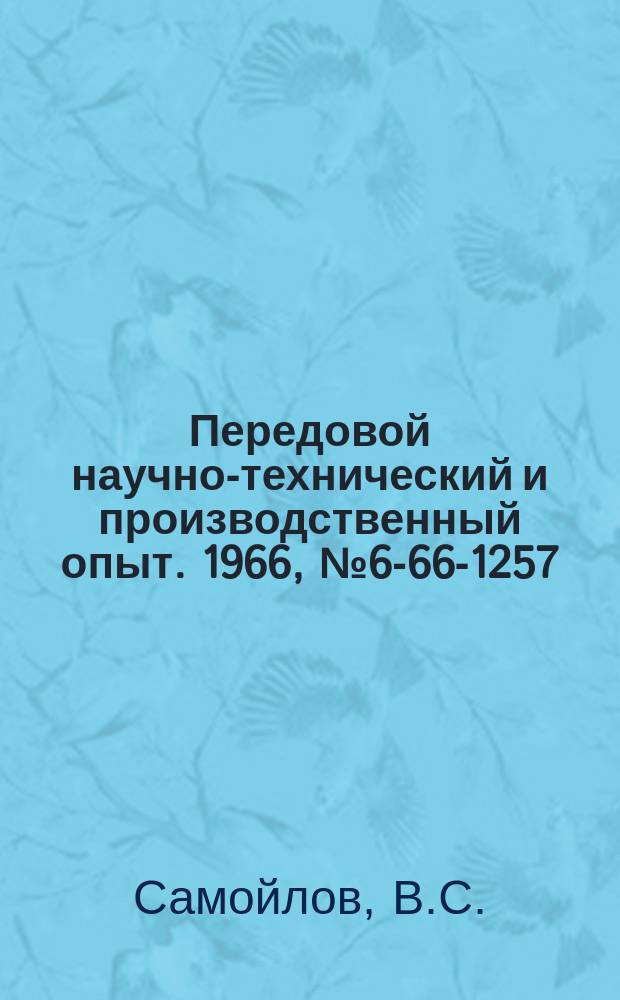 Передовой научно-технический и производственный опыт. 1966, №6-66-1257

Самойлов, В.С.